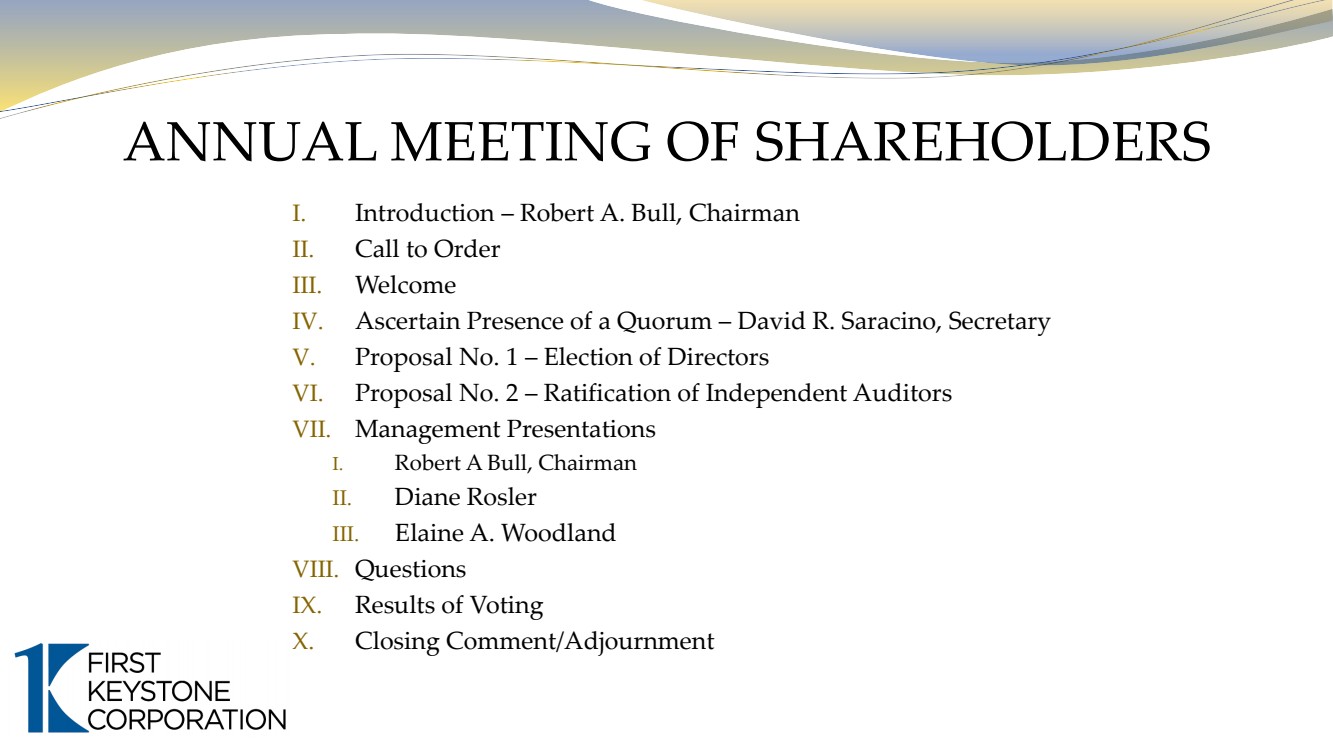 ANNUAL MEETING OF SHAREHOLDERS

I. Introduction – Robert A. Bull, Chairman
II. Call to Order
III. Welcome
IV. Ascertain Presence of a Quorum – David R. Saracino, Secretary
V. Proposal No. 1 – Election of Directors
VI. Proposal No. 2 – Ratification of Independent Auditors
VII. Management Presentations
I. Robert A Bull, Chairman
II. Diane Rosler
III. Elaine A. Woodland
VIII. Questions
IX. Results of Voting
X. Closing Comment/Adjournment

FIRST KEYSTONE CORPORATION